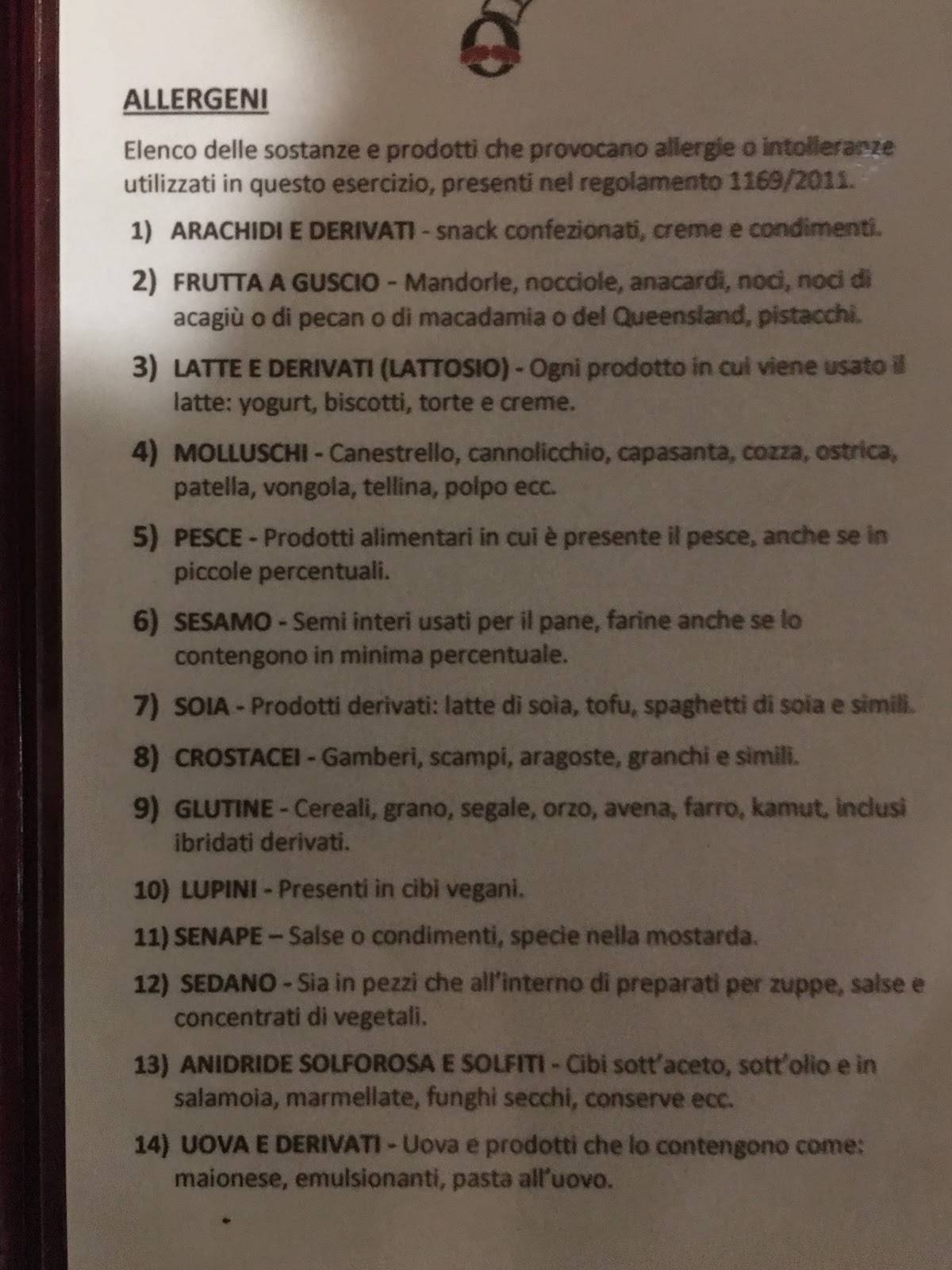 ALLERGENI

Elenco delle sostanze e prodotti che provocano allergie o intolleranze utilizzati in questo esercizio, presenti nel regolamento 1169/2011.

1) ARACHIDI E DERIVATI - snack confezionati, creme e condimenti.

2) FRUTTA A GUSCIO - Mandorle, nocciole, anacardi, noci, noci di acagiù o di pecan o di macadamia o del Queensland, pistacchi.

3) LATTE E DERIVATI (LATTOSIO) - Ogni prodotto in cui viene usato il latte: yogurt, biscotti, torte e creme.

4) MOLLUSCHI - Canestrello, cannolicchio, capasanta, cozza, ostrica, patella, vongola, tellina, polpo ecc.

5) PESCE - Prodotti alimentari in cui è presente il pesce, anche se in piccole percentuali.

6) SESAMO - Semi interi usati per il pane, farine anche se lo contengono in minima percentuale.

7) SOIA - Prodotti derivati: latte di soia, tofu, spaghetti di soia e simili.

8) CROSTACEI - Gamberi, scampi, aragoste, granchi e simili.

9) GLUTINE - Cereali, grano, segale, orzo, avena, farro, kamut, inclusi ibridati derivati.

10) LUPINI - Presenti in cibi vegani.

11) SENAPE – Salse o condimenti, specie nella mostarda.

12) SEDANO - Sia in pezzi che all'interno di preparati per zuppe, salse e concentrati di vegetali.

13) ANIDRIDE SOLFOROSA E SOLFITI - Cibi sott'aceto, sott'olio e in salamoia, marmellate, funghi secchi, conserve ecc.

14) UOVA E DERIVATI - Uova e prodotti che lo contengono come: maionese, emulsionanti, pasta all'uovo.